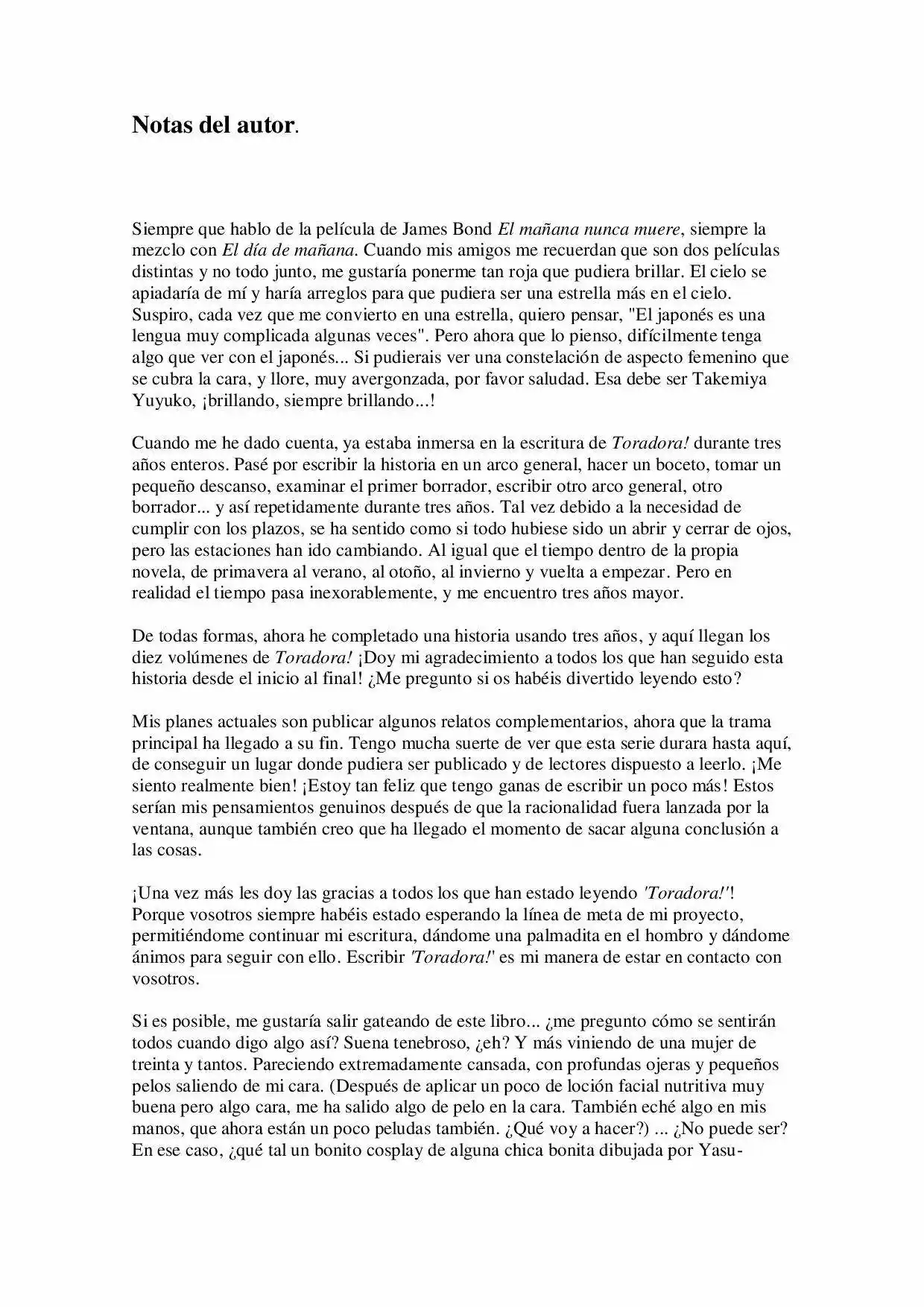 Notas del autor.

Siempre que hablo de la película de James Bond El mañana nunca muere, siempre la mezclo con El día de mañana. Cuando mis amigos me recuerdan que son dos películas distintas y no todo junto, me gustaría ponerme tan roja que pudiera brillar. El cielo se apiadaría de mí y haría arreglos para que pudiera ser una estrella más en el cielo. Suspiro, cada vez que me convierto en una estrella, quiero pensar, "El japonés es una lengua muy complicada algunas veces". Pero ahora que lo pienso, difícilmente tenga algo que ver con el japonés... Si pudierais ver una constelación de aspecto femenino que se cubra la cara, y llore, muy avergonzada, por favor saludad. Esa debe ser Takemiya Yuyuko, ¡brillando, siempre brillando...!

Cuando me he dado cuenta, ya estaba inmersa en la escritura de Toradora! durante tres años enteros. Pasé por escribir la historia en un arco general, hacer un boceto, tomar un pequeño descanso, examinar el primer borrador, escribir otro arco general, otro borrador... y así repetidamente durante tres años. Tal vez debido a la necesidad de cumplir con los plazos, se ha sentido como si todo hubiese sido un abrir y cerrar de ojos, pero las estaciones han ido cambiando. Al igual que el tiempo dentro de la propia novela, de primavera al verano, al otoño, al invierno y vuelta a empezar. Pero en realidad el tiempo pasa inexorablemente, y me encuentro tres años mayor.

De todas formas, ahora he completado una historia usando tres años, y aquí llegan los diez volúmenes de Toradora! ¡Doy mi agradecimiento a todos los que han seguido esta historia desde el inicio al final! ¿Me pregunto si os habéis divertido leyendo esto?

Mis planes actuales son publicar algunos relatos complementarios, ahora que la trama principal ha llegado a su fin. Tengo mucha suerte de ver que esta serie durara hasta aquí, de conseguir un lugar donde pudiera ser publicado y de lectores dispuesto a leerlo. ¡Me siento realmente bien! ¡Estoy tan feliz que tengo ganas de escribir un poco más! Estos serían mis pensamientos genuinos después de que la racionalidad fuera lanzada por la ventana, aunque también creo que ha llegado el momento de sacar alguna conclusión a las cosas.

¡Una vez más les doy las gracias a todos los que han estado leyendo 'Toradora!'! Porque vosotros siempre habéis estado esperando la línea de meta de mi proyecto, permitiéndome continuar mi escritura, dándome una palmadita en el hombro y dándome ánimos para seguir con ello. Escribir 'Toradora!' es mi manera de estar en contacto con vosotros.

Si es posible, me gustaría salir gateando de este libro... ¿me pregunto cómo se sentirán todos cuando digo algo así? Suena tenebroso, ¿eh? Y más viniendo de una mujer de treinta y tantos. Pareciendo extremadamente cansada, con profundas ojeras y pequeños pelos saliendo de mi cara. (Después de aplicar un poco de loción facial nutritiva muy buena pero algo cara, me ha salido algo de pelo en la cara. También eché algo en mis manos, que ahora están un poco peludas también. ¿Qué voy a hacer?) ... ¿No puede ser? En ese caso, ¿qué tal un bonito cosplay de alguna chica bonita dibujada por Yasu-